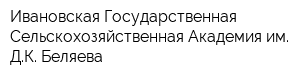 Ивановская Государственная Сельскохозяйственная Академия им. Д.К. Беляева